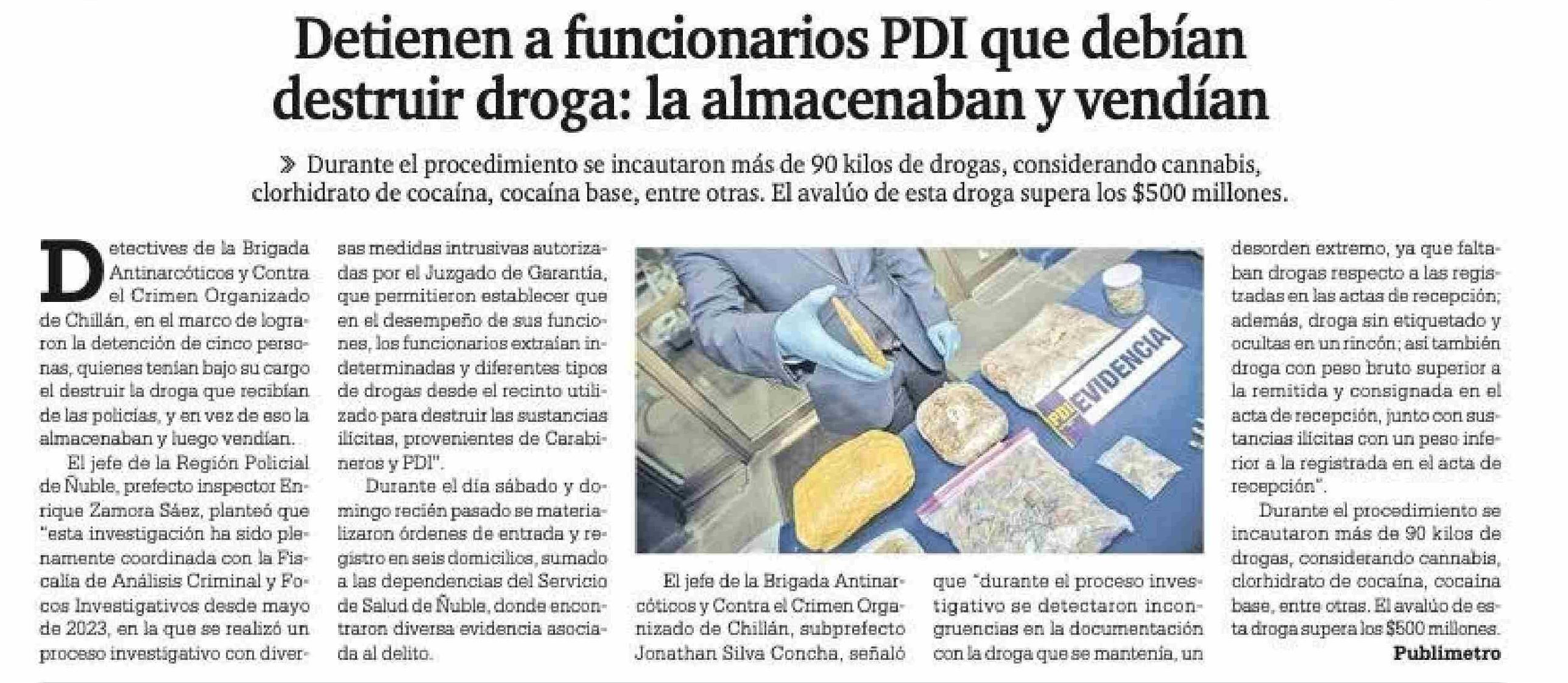 Detienen a funcionarios PDI que debían destruir droga: la almacenaban y vendían

» Durante el procedimiento se incautaron más de 90 kilos de drogas, considerando cannabis, clorhidrato de cocaína, cocaína base, entre otras. El avalúo de esta droga supera los $500 millones.

Detectives de la Brigada Antinarcóticos y Contra el Crimen Organizado de Chillán, en el marco de lograron la detención de cinco personas, quienes tenían bajo su cargo el destruir la droga que recibían de las policías, y en vez de eso la almacenaban y luego vendían.

El jefe de la Región Policial de Ñuble, prefecto inspector Enrique Zamora Sáez, planteó que "esta investigación ha sido plenamente coordinada con la Fiscalía de Análisis Criminal y Focos Investigativos desde mayo de 2023, en la que se realizó un proceso investigativo con diversas medidas intrusivas autorizadas por el Juzgado de Garantía, que permitieron establecer que en el desempeño de sus funciones, los funcionarios extraían indeterminadas y diferentes tipos de drogas desde el recinto utilizado para destruir las sustancias ilícitas, provenientes de Carabineros y PDI".

Durante el día sábado y domingo recién pasado se materializaron órdenes de entrada y registro en seis domicilios, sumado a las dependencias del Servicio de Salud de Ñuble, donde encontraron diversa evidencia asociada al delito.

PDI EVIDENCIA

El jefe de la Brigada Antinarcóticos y Contra el Crimen Organizado de Chillán, subprefecto Jonathan Silva Concha, señaló que "durante el proceso investigativo se detectaron incongruencias en la documentación con la droga que se mantenía, un desorden extremo, ya que faltaban drogas respecto a las registradas en las actas de recepción; además, droga sin etiquetado y ocultas en un rincón; así también droga con peso bruto superior a la remitida y consignada en el acta de recepción, junto con sustancias ilícitas con un peso inferior a la registrada en el acta de recepción".

Durante el procedimiento se incautaron más de 90 kilos de drogas, considerando cannabis, clorhidrato de cocaína, cocaína base, entre otras. El avalúo de esta droga supera los $500 millones.

Publimetro